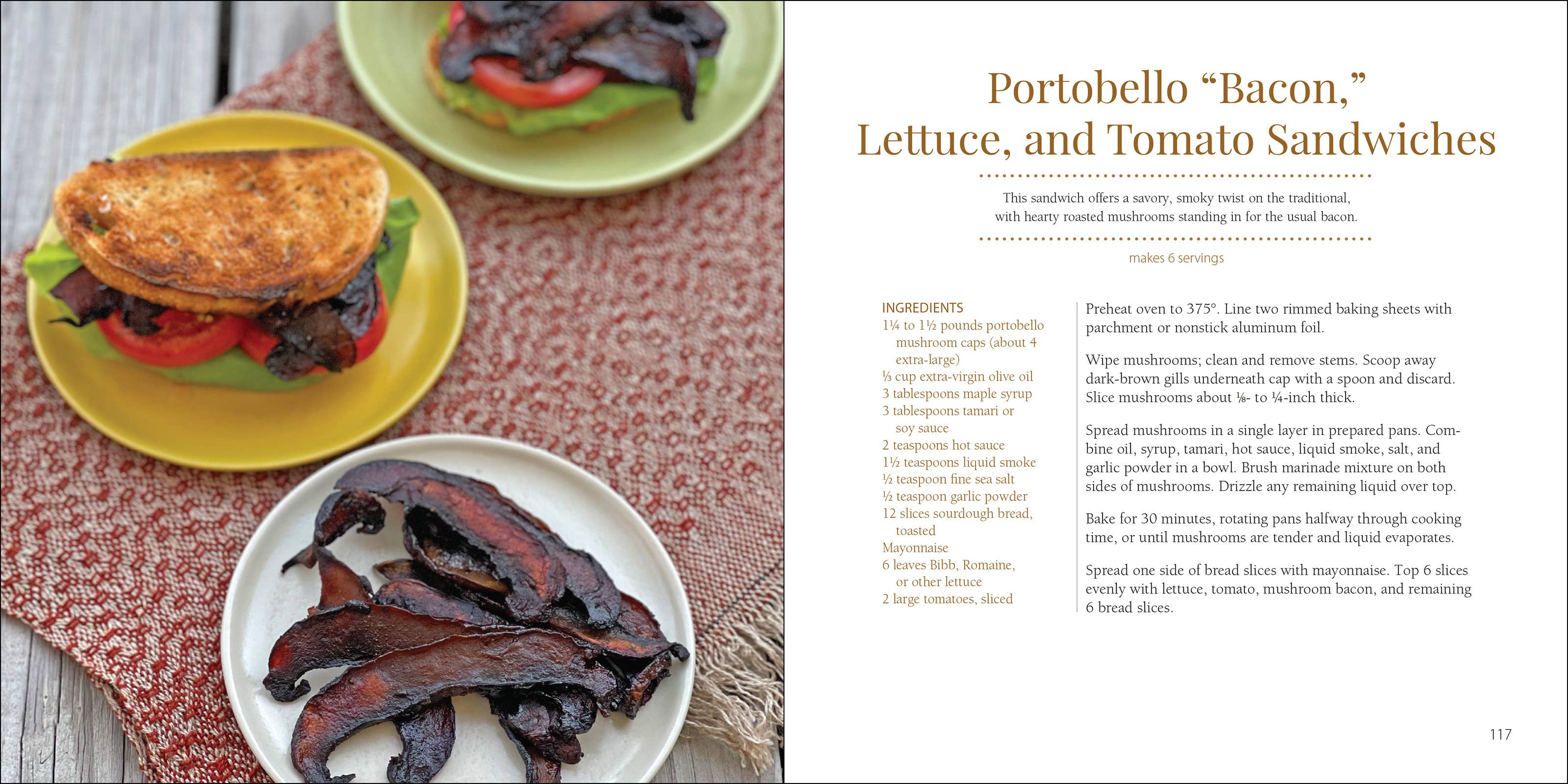 Portobello "Bacon," Lettuce, and Tomato Sandwiches

This sandwich offers a savory, smoky twist on the traditional, with hearty roasted mushrooms standing in for the usual bacon.

makes 6 servings

INGREDIENTS
1¼ to 1½ pounds portobello mushroom caps (about 4 extra-large)
⅓ cup extra-virgin olive oil
3 tablespoons maple syrup
3 tablespoons tamari or soy sauce
2 teaspoons hot sauce
1½ teaspoons liquid smoke
½ teaspoon fine sea salt
½ teaspoon garlic powder
12 slices sourdough bread, toasted
Mayonnaise
6 leaves Bibb, Romaine, or other lettuce
2 large tomatoes, sliced

Preheat oven to 375°. Line two rimmed baking sheets with parchment or nonstick aluminum foil.

Wipe mushrooms; clean and remove stems. Scoop away dark-brown gills underneath cap with a spoon and discard. Slice mushrooms about ⅛- to ¼-inch thick.

Spread mushrooms in a single layer in prepared pans. Combine oil, syrup, tamari, hot sauce, liquid smoke, salt, and garlic powder in a bowl. Brush marinade mixture on both sides of mushrooms. Drizzle any remaining liquid over top.

Bake for 30 minutes, rotating pans halfway through cooking time, or until mushrooms are tender and liquid evaporates.

Spread one side of bread slices with mayonnaise. Top 6 slices evenly with lettuce, tomato, mushroom bacon, and remaining 6 bread slices.

117